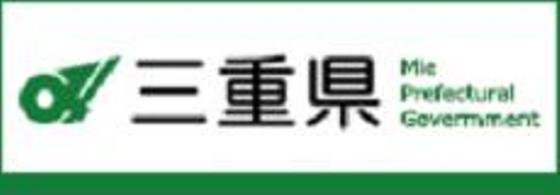 三重県

Mie
Prefectural
Government